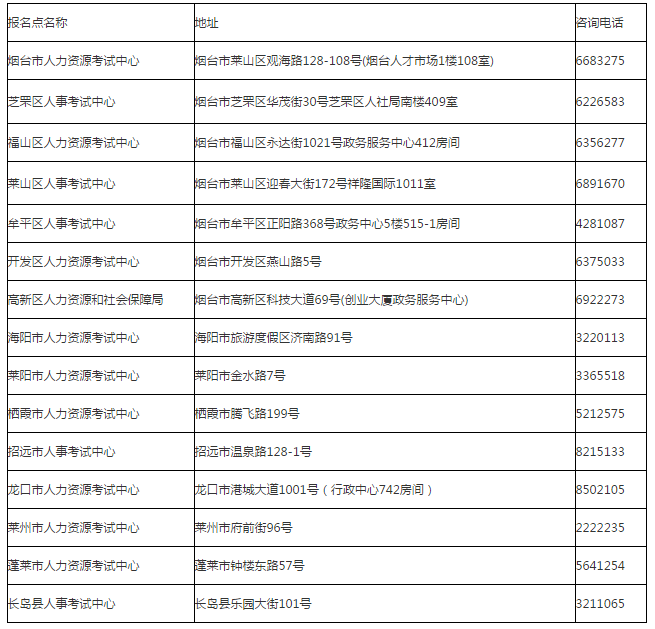 | 报名点名称 | 地址 | 咨询电话 |
|---|---|---|
| 烟台市人力资源考试中心 | 烟台市莱山区观海路128-108号(烟台人才市场1楼108室) | 6683275 |
| 芝罘区人事考试中心 | 烟台市芝罘区华茂街30号芝罘区人社局南楼409室 | 6226583 |
| 福山区人力资源考试中心 | 烟台市福山区永达街1021号政务服务中心412房间 | 6356277 |
| 莱山区人事考试中心 | 烟台市莱山区迎春大街172号祥隆国际1011室 | 6891670 |
| 牟平区人事考试中心 | 烟台市牟平区正阳路368号政务中心5楼515-1房间 | 4281087 |
| 开发区人力资源考试中心 | 烟台市开发区燕山路5号 | 6375033 |
| 高新区人力资源和社会保障局 | 烟台市高新区科技大道69号(创业大厦政务服务中心) | 6922273 |
| 海阳市人力资源考试中心 | 海阳市旅游度假区济南路91号 | 3220113 |
| 莱阳市人力资源考试中心 | 莱阳市金水路7号 | 3365518 |
| 栖霞市人力资源考试中心 | 栖霞市腾飞路199号 | 5212575 |
| 招远市人事考试中心 | 招远市温泉路128-1号 | 8215133 |
| 龙口市人力资源考试中心 | 龙口市港城大道1001号（行政中心742房间） | 8502105 |
| 莱州市人力资源考试中心 | 莱州市府前街96号 | 2222235 |
| 蓬莱市人力资源考试中心 | 蓬莱市钟楼东路57号 | 5641254 |
| 长岛县人事考试中心 | 长岛县乐园大街101号 | 3211065 |